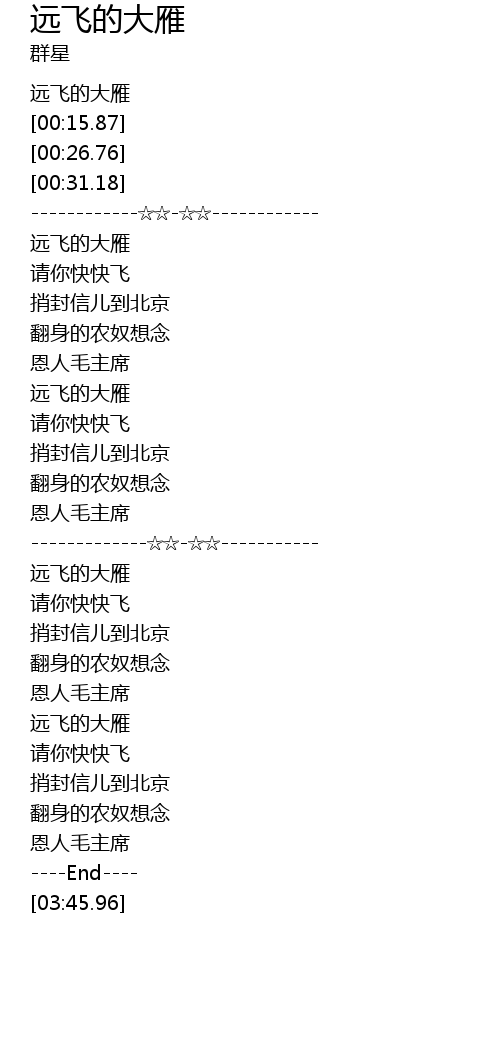 远飞的大雁
群星

远飞的大雁
[00:15.87]
[00:26.76]
[00:31.18]
------------☆☆-☆☆------------
远飞的大雁
请你快快飞
捎封信儿到北京
翻身的农奴想念
恩人毛主席
远飞的大雁
请你快快飞
捎封信儿到北京
翻身的农奴想念
恩人毛主席
-------------☆☆-☆☆-----------
远飞的大雁
请你快快飞
捎封信儿到北京
翻身的农奴想念
恩人毛主席
远飞的大雁
请你快快飞
捎封信儿到北京
翻身的农奴想念
恩人毛主席
----End----
[03:45.96]